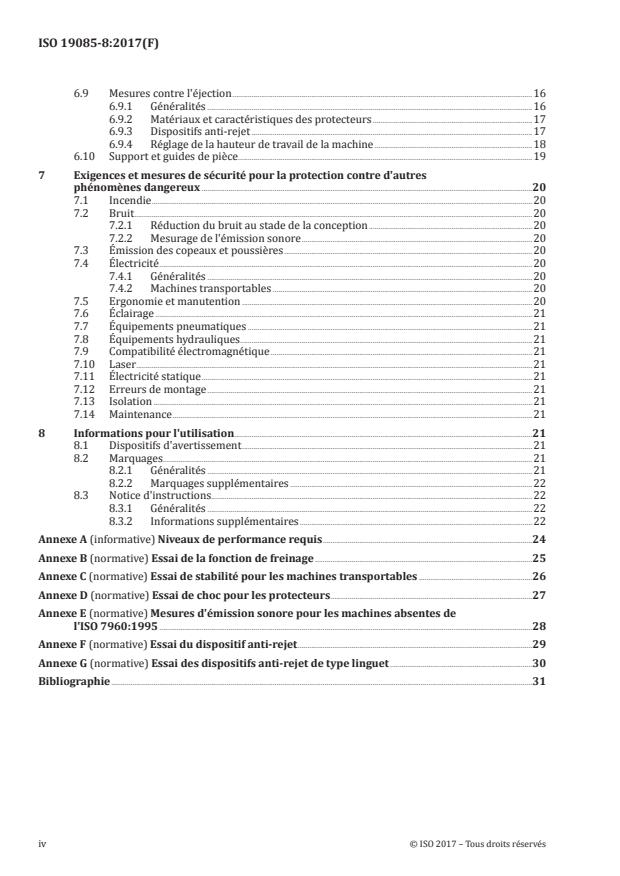 ISO 19085-8:2017(F)

6.9 Mesures contre l'éjection 16
6.9.1 Généralités 16
6.9.2 Matériaux et caractéristiques des protecteurs 17
6.9.3 Dispositifs anti-rejet 17
6.9.4 Réglage de la hauteur de travail de la machine 18
6.10 Support et guides de pièce 19

7 Exigences et mesures de sécurité pour la protection contre d'autres phénomènes dangereux 20
7.1 Incendie 20
7.2 Bruit 20
7.2.1 Réduction du bruit au stade de la conception 20
7.2.2 Mesurage de l'émission sonore 20
7.3 Émission des copeaux et poussières 20
7.4 Électricité 20
7.4.1 Généralités 20
7.4.2 Machines transportables 20
7.5 Ergonomie et manutention 20
7.6 Éclairage 21
7.7 Équipements pneumatiques 21
7.8 Équipements hydrauliques 21
7.9 Compatibilité électromagnétique 21
7.10 Laser 21
7.11 Électricité statique 21
7.12 Erreurs de montage 21
7.13 Isolation 21
7.14 Maintenance 21

8 Informations pour l'utilisation 21
8.1 Dispositifs d'avertissement 21
8.2 Marquages 21
8.2.1 Généralités 21
8.2.2 Marquages supplémentaires 22
8.3 Notice d'instructions 22
8.3.1 Généralités 22
8.3.2 Informations supplémentaires 22

Annexe A (informative) Niveaux de performance requis 24
Annexe B (normative) Essai de la fonction de freinage 25
Annexe C (normative) Essai de stabilité pour les machines transportables 26
Annexe D (normative) Essai de choc pour les protecteurs 27
Annexe E (normative) Mesures d'émission sonore pour les machines absentes de l'ISO 7960:1995 28
Annexe F (normative) Essai du dispositif anti-rejet 29
Annexe G (normative) Essai des dispositifs anti-rejet de type linguet 30
Bibliographie 31

iv © ISO 2017 – Tous droits réservés